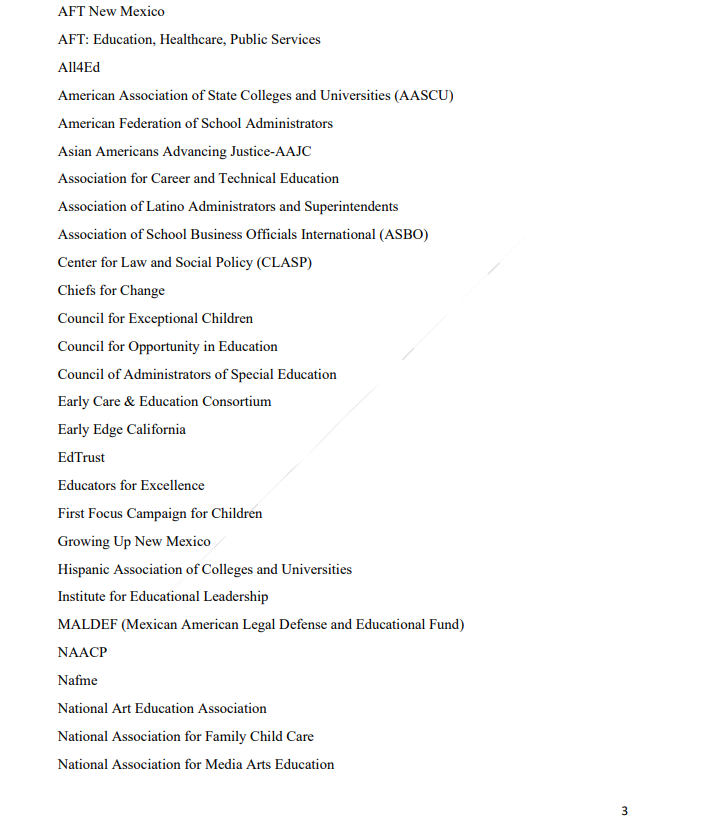 AFT New Mexico

AFT: Education, Healthcare, Public Services

All4Ed

American Association of State Colleges and Universities (AASCU)

American Federation of School Administrators

Asian Americans Advancing Justice-AAJC

Association for Career and Technical Education

Association of Latino Administrators and Superintendents

Association of School Business Officials International (ASBO)

Center for Law and Social Policy (CLASP)

Chiefs for Change

Council for Exceptional Children

Council for Opportunity in Education

Council of Administrators of Special Education

Early Care & Education Consortium

Early Edge California

EdTrust

Educators for Excellence

First Focus Campaign for Children

Growing Up New Mexico

Hispanic Association of Colleges and Universities

Institute for Educational Leadership

MALDEF (Mexican American Legal Defense and Educational Fund)

NAACP

Nafme

National Art Education Association

National Association for Family Child Care

National Association for Media Arts Education

3